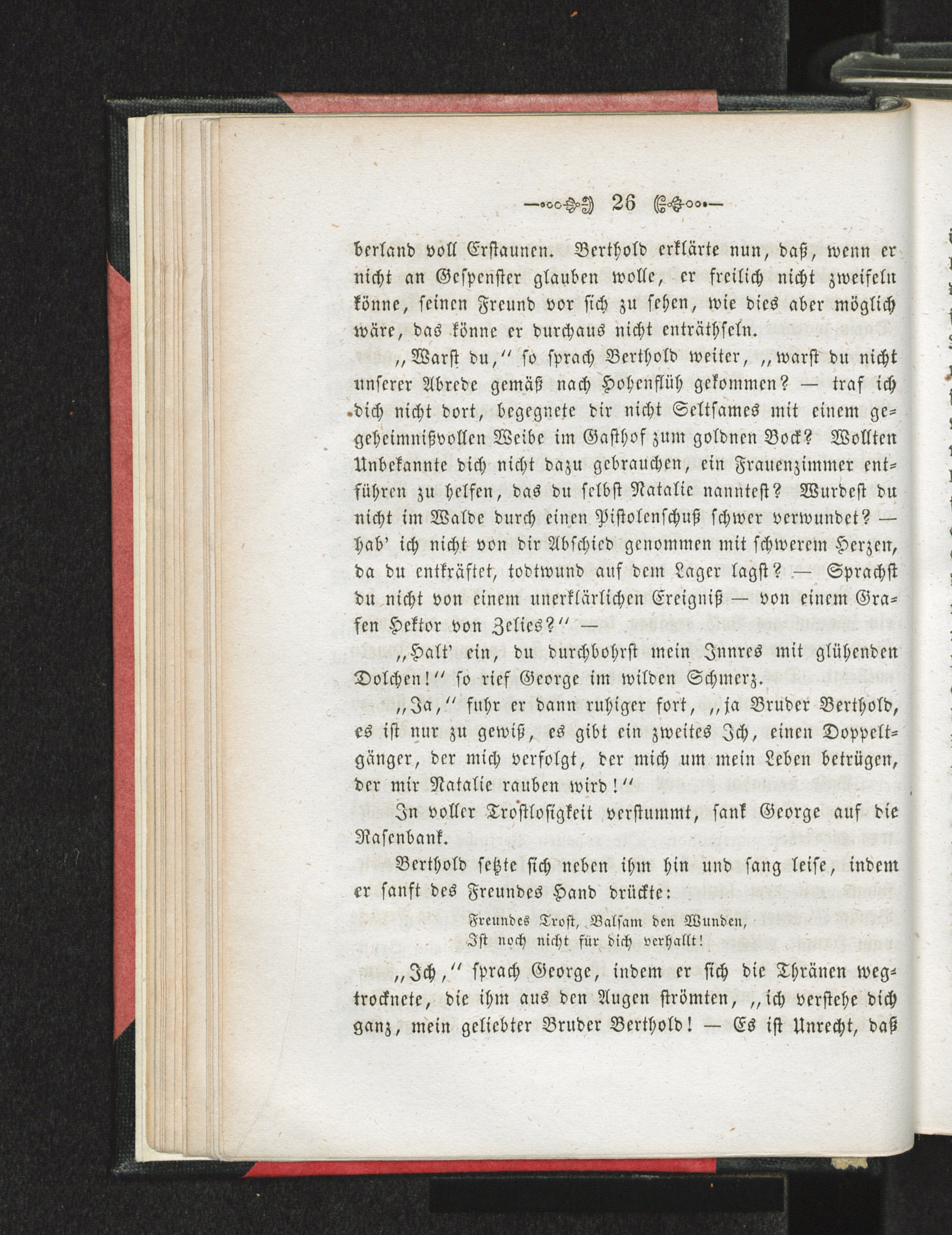 26

berland voll Erstaunen. Berthold erklärte nun, daß, wenn er nicht an Gespenster glauben wolle, er freilich nicht zweifeln könne, seinen Freund vor sich zu sehen, wie dies aber möglich wäre, das könne er durchaus nicht enträthseln.

„Warst du,“ so sprach Berthold weiter, „warst du nicht unserer Abrede gemäß nach Hohenflüh gekommen? — traf ich dich nicht dort, begegnete dir nicht Seltsames mit einem gegeheimnißvollen Weibe im Gasthof zum goldnen Bock? Wollten Unbekannte dich nicht dazu gebrauchen, ein Frauenzimmer entführen zu helfen, das du selbst Natalie nanntest? Wurdest du nicht im Walde durch einen Pistolenschuß schwer verwundet? — hab' ich nicht von dir Abschied genommen mit schwerem Herzen, da du entkräftet, todtwund auf dem Lager lagst? — Sprachst du nicht von einem unerklärlichen Ereigniß — von einem Grafen Hektor von Zelies?“ —

„Halt' ein, du durchbohrst mein Innres mit glühenden Dolchen!“ so rief George im wilden Schmerz.

„Ja,“ fuhr er dann ruhiger fort, „ja Bruder Berthold, es ist nur zu gewiß, es gibt ein zweites Ich, einen Doppeltgänger, der mich verfolgt, der mich um mein Leben betrügen, der mir Natalie rauben wird!“

In voller Trostlosigkeit verstummt, sank George auf die Rasenbank.

Berthold setzte sich neben ihm hin und sang leise, indem er sanft des Freundes Hand drückte:

Freundes Trost, Balsam den Wunden,
Ist noch nicht für dich verhallt!

„Ich,“ sprach George, indem er sich die Thränen wegtrocknete, die ihm aus den Augen strömten, „ich verstehe dich ganz, mein geliebter Bruder Berthold! — Es ist Unrecht, daß